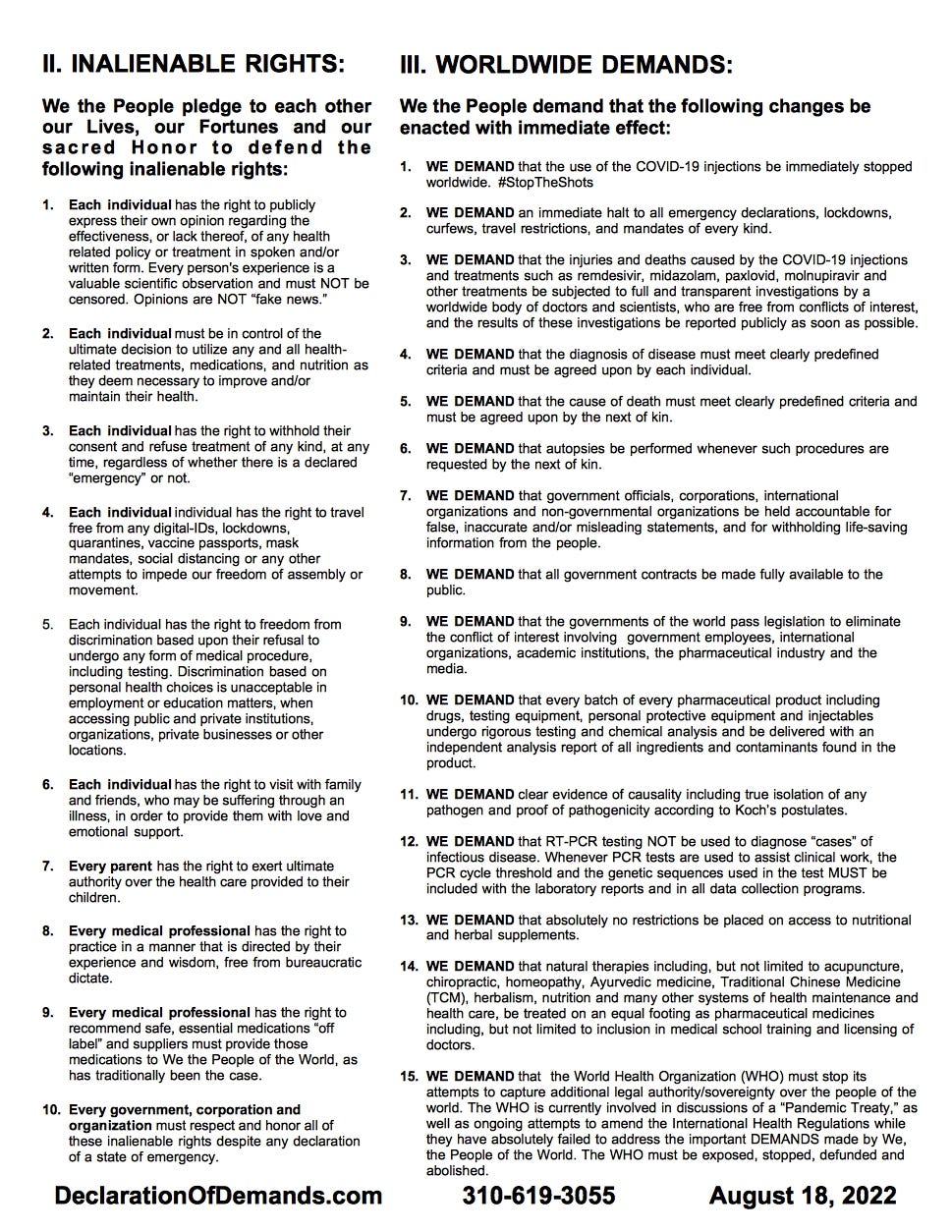 II. INALIENABLE RIGHTS:

We the People pledge to each other our Lives, our Fortunes and our sacred Honor to defend the following inalienable rights:

1. Each individual has the right to publicly express their own opinion regarding the effectiveness, or lack thereof, of any health related policy or treatment in spoken and/or written form. Every person's experience is a valuable scientific observation and must NOT be censored. Opinions are NOT "fake news."

2. Each individual must be in control of the ultimate decision to utilize any and all health-related treatments, medications, and nutrition as they deem necessary to improve and/or maintain their health.

3. Each individual has the right to withhold their consent and refuse treatment of any kind, at any time, regardless of whether there is a declared "emergency" or not.

4. Each individual individual has the right to travel free from any digital-IDs, lockdowns, quarantines, vaccine passports, mask mandates, social distancing or any other attempts to impede our freedom of assembly or movement.

5. Each individual has the right to freedom from discrimination based upon their refusal to undergo any form of medical procedure, including testing. Discrimination based on personal health choices is unacceptable in employment or education matters, when accessing public and private institutions, organizations, private businesses or other locations.

6. Each individual has the right to visit with family and friends, who may be suffering through an illness, in order to provide them with love and emotional support.

7. Every parent has the right to exert ultimate authority over the health care provided to their children.

8. Every medical professional has the right to practice in a manner that is directed by their experience and wisdom, free from bureaucratic dictate.

9. Every medical professional has the right to recommend safe, essential medications "off label" and suppliers must provide those medications to We the People of the World, as has traditionally been the case.

10. Every government, corporation and organization must respect and honor all of these inalienable rights despite any declaration of a state of emergency.

III. WORLDWIDE DEMANDS:

We the People demand that the following changes be enacted with immediate effect:

1. WE DEMAND that the use of the COVID-19 injections be immediately stopped worldwide. #StopTheShots

2. WE DEMAND an immediate halt to all emergency declarations, lockdowns, curfews, travel restrictions, and mandates of every kind.

3. WE DEMAND that the injuries and deaths caused by the COVID-19 injections and treatments such as remdesivir, midazolam, paxlovid, molnupiravir and other treatments be subjected to full and transparent investigations by a worldwide body of doctors and scientists, who are free from conflicts of interest, and the results of these investigations be reported publicly as soon as possible.

4. WE DEMAND that the diagnosis of disease must meet clearly predefined criteria and must be agreed upon by each individual.

5. WE DEMAND that the cause of death must meet clearly predefined criteria and must be agreed upon by the next of kin.

6. WE DEMAND that autopsies be performed whenever such procedures are requested by the next of kin.

7. WE DEMAND that government officials, corporations, international organizations and non-governmental organizations be held accountable for false, inaccurate and/or misleading statements, and for withholding life-saving information from the people.

8. WE DEMAND that all government contracts be made fully available to the public.

9. WE DEMAND that the governments of the world pass legislation to eliminate the conflict of interest involving government employees, international organizations, academic institutions, the pharmaceutical industry and the media.

10. WE DEMAND that every batch of every pharmaceutical product including drugs, testing equipment, personal protective equipment and injectables undergo rigorous testing and chemical analysis and be delivered with an independent analysis report of all ingredients and contaminants found in the product.

11. WE DEMAND clear evidence of causality including true isolation of any pathogen and proof of pathogenicity according to Koch's postulates.

12. WE DEMAND that RT-PCR testing NOT be used to diagnose "cases" of infectious disease. Whenever PCR tests are used to assist clinical work, the PCR cycle threshold and the genetic sequences used in the test MUST be included with the laboratory reports and in all data collection programs.

13. WE DEMAND that absolutely no restrictions be placed on access to nutritional and herbal supplements.

14. WE DEMAND that natural therapies including, but not limited to acupuncture, chiropractic, homeopathy, Ayurvedic medicine, Traditional Chinese Medicine (TCM), herbalism, nutrition and many other systems of health maintenance and health care, be treated on an equal footing as pharmaceutical medicines including, but not limited to inclusion in medical school training and licensing of doctors.

15. WE DEMAND that the World Health Organization (WHO) must stop its attempts to capture additional legal authority/sovereignty over the people of the world. The WHO is currently involved in discussions of a "Pandemic Treaty," as well as ongoing attempts to amend the International Health Regulations while they have absolutely failed to address the important DEMANDS made by We, the People of the World. The WHO must be exposed, stopped, defunded and abolished.

DeclarationOfDemands.com 310-619-3055 August 18, 2022